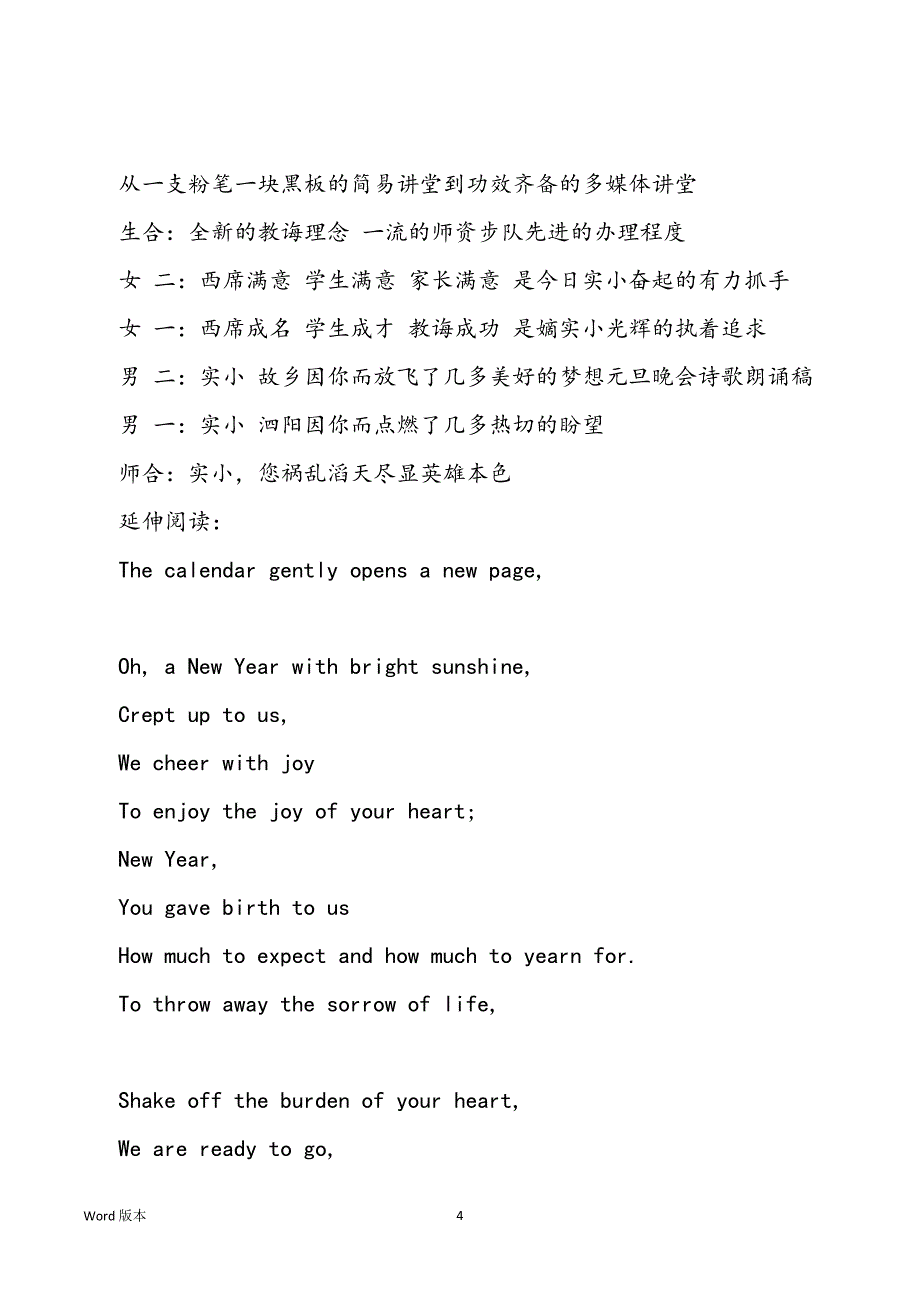 从一支粉笔一块黑板的简易讲堂到功效齐备的多媒体讲堂

生合：全新的教诲理念 一流的师资步队先进的办理程度

女 二：西席满意 学生满意 家长满意 是今日实小奋起的有力抓手

女 一：西席成名 学生成才 教诲成功 是嫡实小光辉的执着追求

男 二：实小 故乡因你而放飞了几多美好的梦想元旦晚会诗歌朗诵稿

男 一：实小 泗阳因你而点燃了几多热切的盼望

师合：实小，您祸乱滔天尽显英雄本色

延伸阅读：

The calendar gently opens a new page,

Oh, a New Year with bright sunshine,

Crept up to us,

We cheer with joy

To enjoy the joy of your heart;

New Year,

You gave birth to us

How much to expect and how much to yearn for.

To throw away the sorrow of life,

Shake off the burden of your heart,

We are ready to go,

Word 版本

4